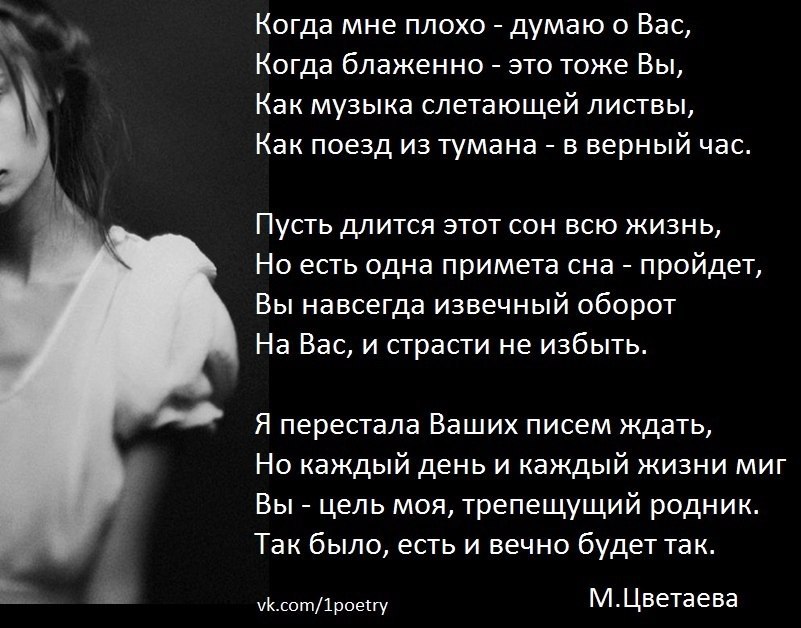 Когда мне плохо - думаю о Вас,
Когда блаженно - это тоже Вы,
Как музыка слетающей листвы,
Как поезд из тумана - в верный час.

Пусть длится этот сон всю жизнь,
Но есть одна примета сна - пройдет,
Вы навсегда извечный оборот
На Вас, и страсти не избыть.

Я перестала Ваших писем ждать,
Но каждый день и каждый жизни миг
Вы - цель моя, трепещущий родник.
Так было, есть и вечно будет так.

vk.com/1poetry

М.Цветаева